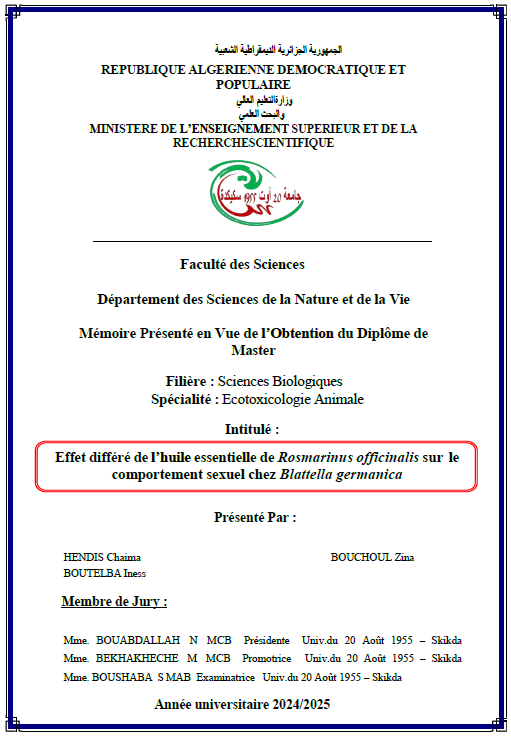 الجمهورية الجزائرية الديمقراطية الشعبية
REPUBLIQUE ALGERIENNE DEMOCRATIQUE ET POPULAIRE
وزارةالتعليم العالي
والبحث العلمي
MINISTERE DE L'ENSEIGNEMENT SUPERIEUR ET DE LA RECHERCHESCIENTIFIQUE

جامعة 20 أوت 1955 سكيكدة

Faculté des Sciences

Département des Sciences de la Nature et de la Vie

Mémoire Présenté en Vue de l'Obtention du Diplôme de Master

Filière : Sciences Biologiques
Spécialité : Ecotoxicologie Animale

Intitulé :

Effet différé de l'huile essentielle de Rosmarinus officinalis sur le comportement sexuel chez Blattella germanica

Présenté Par :

HENDIS Chaima
BOUTELBA Iness
BOUCHOUL Zina

Membre de Jury :

Mme. BOUABDALLAH N MCB Présidente Univ.du 20 Août 1955 – Skikda
Mme. BEKHAKHECHE M MCB Promotrice Univ.du 20 Août 1955 – Skikda
Mme. BOUSHABA S MAB Examinatrice Univ.du 20 Août 1955 – Skikda

Année universitaire 2024/2025